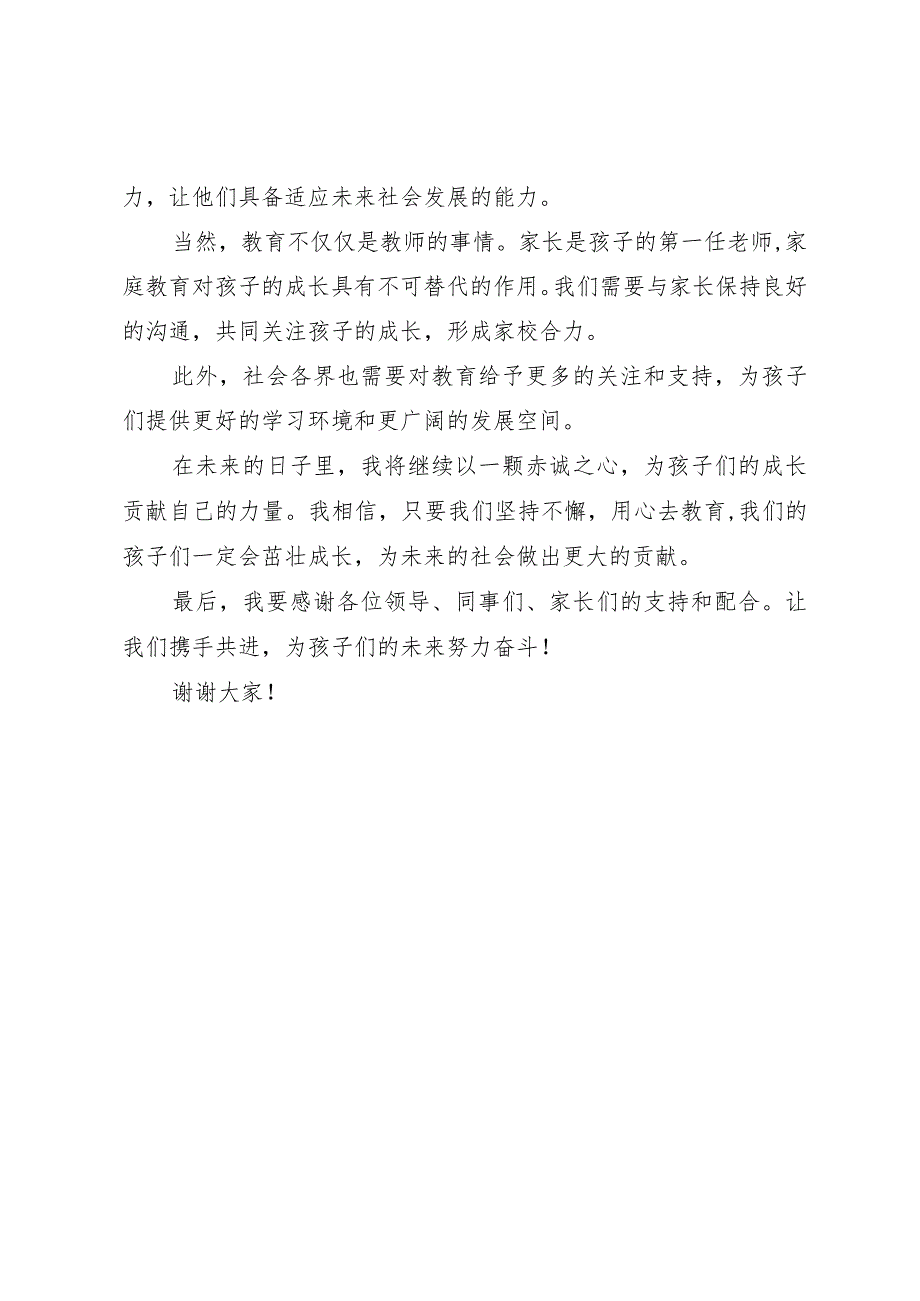 力，让他们具备适应未来社会发展的能力。

当然，教育不仅仅是教师的事情。家长是孩子的第一任老师,家庭教育对孩子的成长具有不可替代的作用。我们需要与家长保持良好的沟通，共同关注孩子的成长，形成家校合力。

此外，社会各界也需要对教育给予更多的关注和支持，为孩子们提供更好的学习环境和更广阔的发展空间。

在未来的日子里，我将继续以一颗赤诚之心，为孩子们的成长贡献自己的力量。我相信，只要我们坚持不懈，用心去教育,我们的孩子们一定会茁壮成长，为未来的社会做出更大的贡献。

最后，我要感谢各位领导、同事们、家长们的支持和配合。让我们携手共进，为孩子们的未来努力奋斗！

谢谢大家！